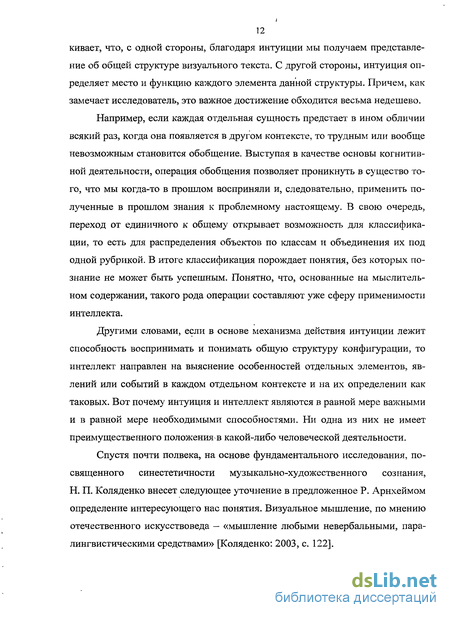 12

кивает, что, с одной стороны, благодаря интуиции мы получаем представление об общей структуре визуального текста. С другой стороны, интуиция определяет место и функцию каждого элемента данной структуры. Причем, как замечает исследователь, это важное достижение обходится весьма недешево.

Например, если каждая отдельная сущность предстает в ином обличии всякий раз, когда она появляется в другом контексте, то трудным или вообще невозможным становится обобщение. Выступая в качестве основы когнитивной деятельности, операция обобщения позволяет проникнуть в существо того, что мы когда-то в прошлом восприняли и, следовательно, применить полученные в прошлом знания к проблемному настоящему. В свою очередь, переход от единичного к общему открывает возможность для классификации, то есть для распределения объектов по классам и объединения их под одной рубрикой. В итоге классификация порождает понятия, без которых познание не может быть успешным. Понятно, что, основанные на мыслительном содержании, такого рода операции составляют уже сферу применимости интеллекта.

Другими словами, если в основе механизма действия интуиции лежит способность воспринимать и понимать общую структуру конфигурации, то интеллект направлен на выяснение особенностей отдельных элементов, явлений или событий в каждом отдельном контексте и на их определении как таковых. Вот почему интуиция и интеллект являются в равной мере важными и в равной мере необходимыми способностями. Ни одна из них не имеет преимущественного положения в какой-либо человеческой деятельности.

Спустя почти полвека, на основе фундаментального исследования, посвященного синестетичности музыкально-художественного сознания, Н. П. Коляденко внесет следующее уточнение в предложенное Р. Арнхеймом определение интересующего нас понятия. Визуальное мышление, по мнению отечественного искусствоведа – «мышление любыми невербальными, паралингвистическими средствами» [Коляденко: 2003, с. 122].

dsLib.net
библиотека диссертаций